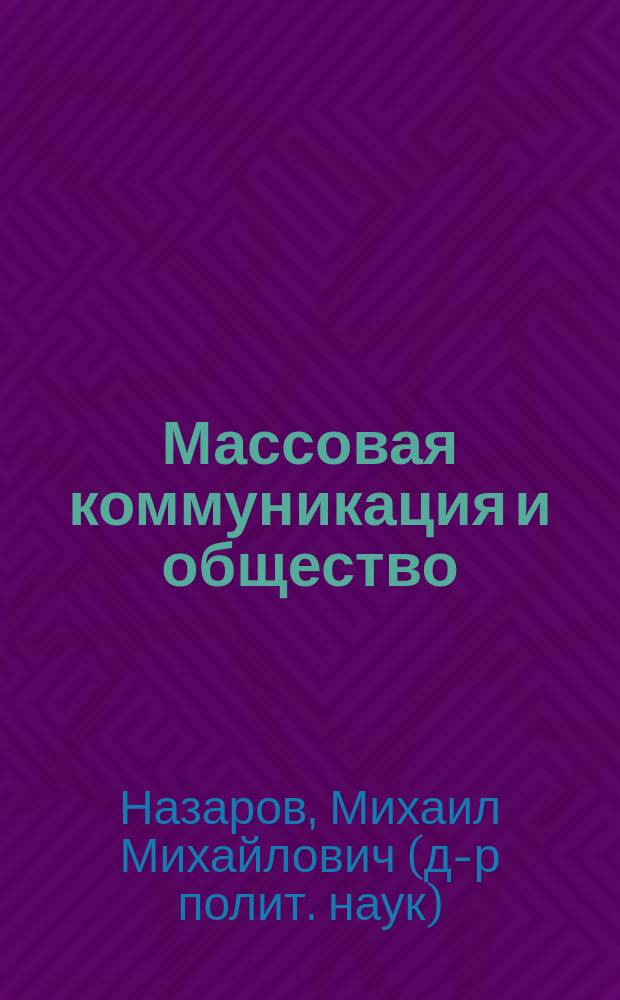 Массовая коммуникация и общество

Назаров, Михаил Михайлович (д-р полит. наук)